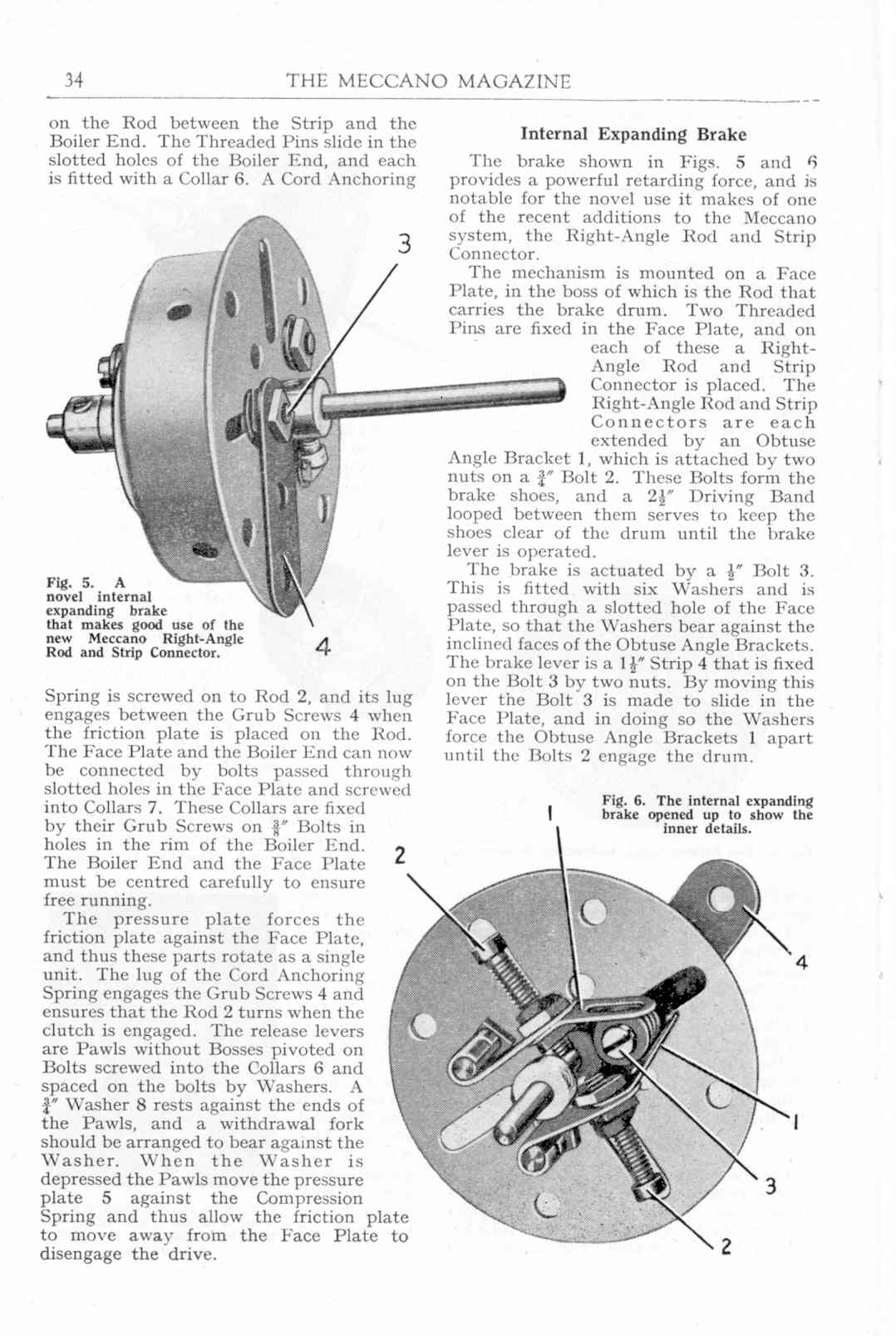 34 THE MECCANO MAGAZINE

on the Rod between the Strip and the Boiler End. The Threaded Pins slide in the slotted holes of the Boiler End, and each is fitted with a Collar 6. A Cord Anchoring

3

4

Fig. 5. A novel internal expanding brake that makes good use of the new Meccano Right-Angle Rod and Strip Connector.

Spring is screwed on to Rod 2, and its lug engages between the Grub Screws 4 when the friction plate is placed on the Rod. The Face Plate and the Boiler End can now be connected by bolts passed through slotted holes in the Face Plate and screwed into Collars 7. These Collars are fixed by their Grub Screws on $\frac{3}{8}''$ Bolts in holes in the rim of the Boiler End. The Boiler End and the Face Plate must be centred carefully to ensure free running.

The pressure plate forces the friction plate against the Face Plate, and thus these parts rotate as a single unit. The lug of the Cord Anchoring Spring engages the Grub Screws 4 and ensures that the Rod 2 turns when the clutch is engaged. The release levers are Pawls without Bosses pivoted on Bolts screwed into the Collars 6 and spaced on the bolts by Washers. A $\frac{3}{4}''$ Washer 8 rests against the ends of the Pawls, and a withdrawal fork should be arranged to bear against the Washer. When the Washer is depressed the Pawls move the pressure plate 5 against the Compression Spring and thus allow the friction plate to move away from the Face Plate to disengage the drive.

Internal Expanding Brake

The brake shown in Figs. 5 and 6 provides a powerful retarding force, and is notable for the novel use it makes of one of the recent additions to the Meccano system, the Right-Angle Rod and Strip Connector.

The mechanism is mounted on a Face Plate, in the boss of which is the Rod that carries the brake drum. Two Threaded Pins are fixed in the Face Plate, and on each of these a Right-Angle Rod and Strip Connector is placed. The Right-Angle Rod and Strip Connectors are each extended by an Obtuse Angle Bracket 1, which is attached by two nuts on a $\frac{3}{4}''$ Bolt 2. These Bolts form the brake shoes, and a $2\frac{1}{2}''$ Driving Band looped between them serves to keep the shoes clear of the drum until the brake lever is operated.

The brake is actuated by a $\frac{1}{2}''$ Bolt 3. This is fitted with six Washers and is passed through a slotted hole of the Face Plate, so that the Washers bear against the inclined faces of the Obtuse Angle Brackets. The brake lever is a $1\frac{1}{2}''$ Strip 4 that is fixed on the Bolt 3 by two nuts. By moving this lever the Bolt 3 is made to slide in the Face Plate, and in doing so the Washers force the Obtuse Angle Brackets 1 apart until the Bolts 2 engage the drum.

Fig. 6. The internal expanding brake opened up to show the inner details.

1

2

4

1

3

2